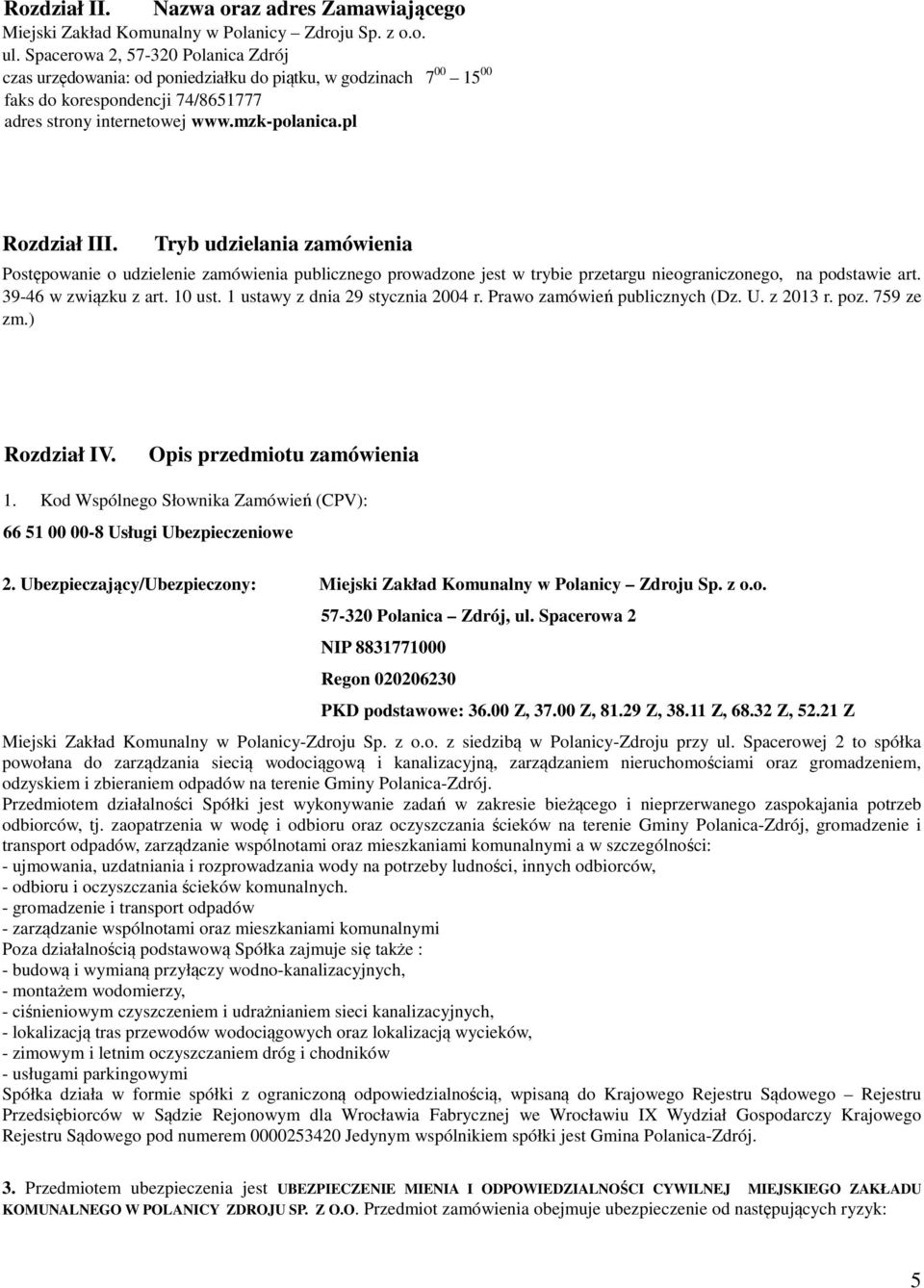 Rozdział II. Nazwa oraz adres Zamawiającego
Miejski Zakład Komunalny w Polanicy – Zdroju Sp. z o.o.
ul. Spacerowa 2, 57-320 Polanica Zdrój
czas urzędowania: od poniedziałku do piątku, w godzinach $7^{00}$ – $15^{00}$
faks do korespondencji 74/8651777
adres strony internetowej www.mzk-polanica.pl

Rozdział III. Tryb udzielania zamówienia

Postępowanie o udzielenie zamówienia publicznego prowadzone jest w trybie przetargu nieograniczonego, na podstawie art. 39-46 w związku z art. 10 ust. 1 ustawy z dnia 29 stycznia 2004 r. Prawo zamówień publicznych (Dz. U. z 2013 r. poz. 759 ze zm.)

Rozdział IV. Opis przedmiotu zamówienia

1. Kod Wspólnego Słownika Zamówień (CPV):
66 51 00 00-8 Usługi Ubezpieczeniowe

2. Ubezpieczający/Ubezpieczony: Miejski Zakład Komunalny w Polanicy – Zdroju Sp. z o.o.
57-320 Polanica – Zdrój, ul. Spacerowa 2
NIP 8831771000
Regon 020206230
PKD podstawowe: 36.00 Z, 37.00 Z, 81.29 Z, 38.11 Z, 68.32 Z, 52.21 Z

Miejski Zakład Komunalny w Polanicy-Zdroju Sp. z o.o. z siedzibą w Polanicy-Zdroju przy ul. Spacerowej 2 to spółka powołana do zarządzania siecią wodociągową i kanalizacyjną, zarządzaniem nieruchomościami oraz gromadzeniem, odzyskiem i zbieraniem odpadów na terenie Gminy Polanica-Zdrój.
Przedmiotem działalności Spółki jest wykonywanie zadań w zakresie bieżącego i nieprzerwanego zaspokajania potrzeb odbiorców, tj. zaopatrzenia w wodę i odbioru oraz oczyszczania ścieków na terenie Gminy Polanica-Zdrój, gromadzenie i transport odpadów, zarządzanie wspólnotami oraz mieszkaniami komunalnymi a w szczególności:
- ujmowania, uzdatniania i rozprowadzania wody na potrzeby ludności, innych odbiorców,
- odbioru i oczyszczania ścieków komunalnych.
- gromadzenie i transport odpadów
- zarządzanie wspólnotami oraz mieszkaniami komunalnymi
Poza działalnością podstawową Spółka zajmuje się także :
- budową i wymianą przyłączy wodno-kanalizacyjnych,
- montażem wodomierzy,
- ciśnieniowym czyszczeniem i udrażnianiem sieci kanalizacyjnych,
- lokalizacją tras przewodów wodociągowych oraz lokalizacją wycieków,
- zimowym i letnim oczyszczaniem dróg i chodników
- usługami parkingowymi
Spółka działa w formie spółki z ograniczoną odpowiedzialnością, wpisaną do Krajowego Rejestru Sądowego – Rejestru Przedsiębiorców w Sądzie Rejonowym dla Wrocławia Fabrycznej we Wrocławiu IX Wydział Gospodarczy Krajowego Rejestru Sądowego pod numerem 0000253420 Jedynym wspólnikiem spółki jest Gmina Polanica-Zdrój.

3. Przedmiotem ubezpieczenia jest UBEZPIECZENIE MIENIA I ODPOWIEDZIALNOŚCI CYWILNEJ MIEJSKIEGO ZAKŁADU KOMUNALNEGO W POLANICY ZDROJU SP. Z O.O. Przedmiot zamówienia obejmuje ubezpieczenie od następujących ryzyk:

5